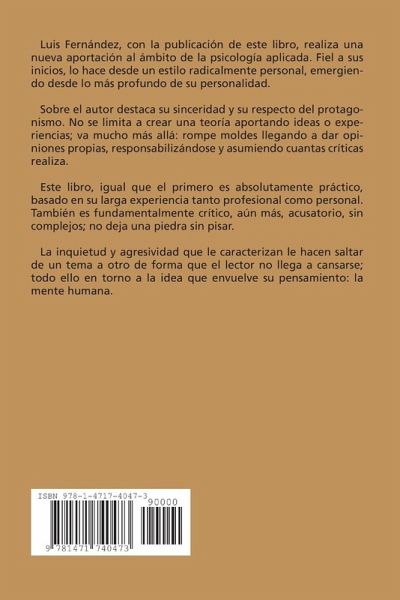 Luis Fernández, con la publicación de este libro, realiza una nueva aportación al ámbito de la psicología aplicada. Fiel a sus inicios, lo hace desde un estilo radicalmente personal, emergiendo desde lo más profundo de su personalidad.

Sobre el autor destaca su sinceridad y su respecto del protagonismo. No se limita a crear una teoría aportando ideas o experiencias; va mucho más allá: rompe moldes llegando a dar opiniones propias, responsabilizándose y asumiendo cuantas críticas realiza.

Este libro, igual que el primero es absolutamente práctico, basado en su larga experiencia tanto profesional como personal. También es fundamentalmente crítico, aún más, acusatorio, sin complejos; no deja una piedra sin pisar.

La inquietud y agresividad que le caracterizan le hacen saltar de un tema a otro de forma que el lector no llega a cansarse; todo ello en torno a la idea que envuelve su pensamiento: la mente humana.

ISBN 978-1-4717-4047-3

90000

9 781471 740473